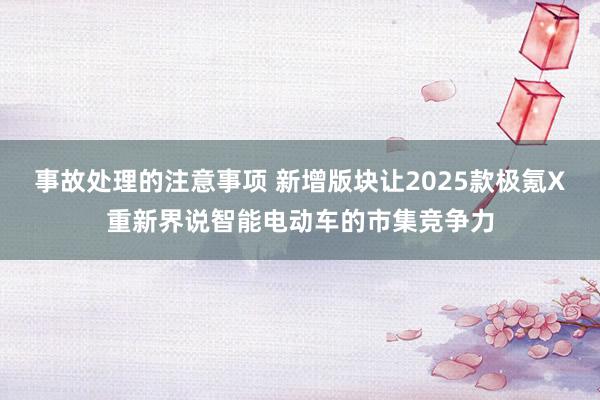 事故处理的注意事项 新增版块让2025款极氪X重新界说智能电动车的市集竞争力